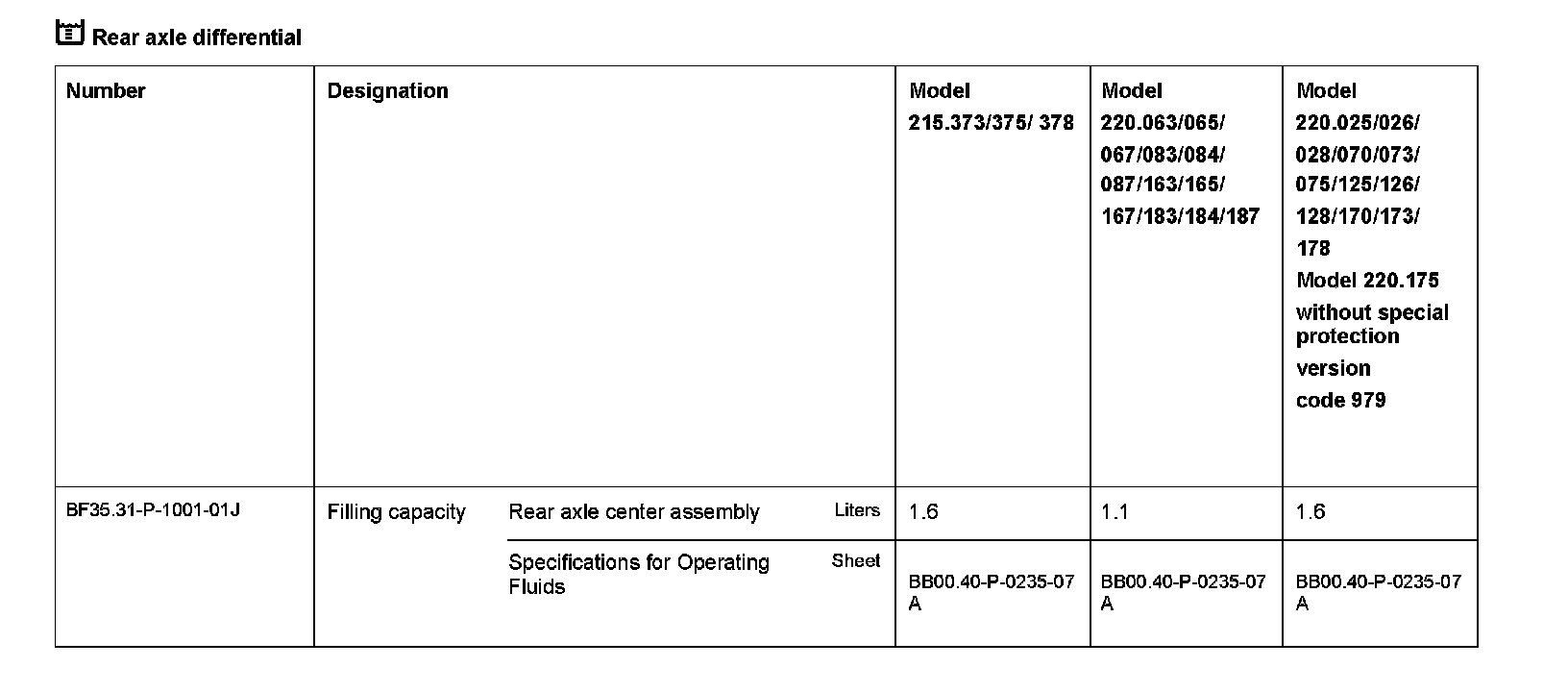 Rear axle differential

| Number | Designation | | | Model 215.373/375/ 378 | Model 220.063/065/ 067/083/084/ 087/163/165/ 167/183/184/187 | Model 220.025/026/ 028/070/073/ 075/125/126/ 128/170/173/ 178 Model 220.175 without special protection version code 979 |
|---|---|---|---|---|---|---|
| BF35.31-P-1001-01J | Filling capacity | Rear axle center assembly | Liters | 1.6 | 1.1 | 1.6 |
| | | Specifications for Operating Fluids | Sheet | BB00.40-P-0235-07 A | BB00.40-P-0235-07 A | BB00.40-P-0235-07 A |